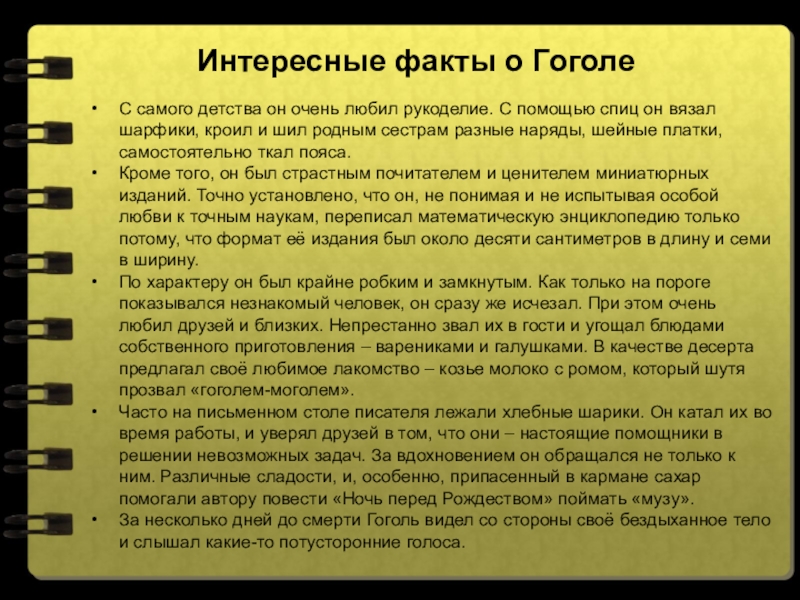 Интересные факты о Гоголе

• С самого детства он очень любил рукоделие. С помощью спиц он вязал шарфики, кроил и шил родным сестрам разные наряды, шейные платки, самостоятельно ткал пояса.
• Кроме того, он был страстным почитателем и ценителем миниатюрных изданий. Точно установлено, что он, не понимая и не испытывая особой любви к точным наукам, переписал математическую энциклопедию только потому, что формат её издания был около десяти сантиметров в длину и семи в ширину.
• По характеру он был крайне робким и замкнутым. Как только на пороге показывался незнакомый человек, он сразу же исчезал. При этом очень любил друзей и близких. Непрестанно звал их в гости и угощал блюдами собственного приготовления – варениками и галушками. В качестве десерта предлагал своё любимое лакомство – козье молоко с ромом, который шутя прозвал «гоголем-моголем».
• Часто на письменном столе писателя лежали хлебные шарики. Он катал их во время работы, и уверял друзей в том, что они – настоящие помощники в решении невозможных задач. За вдохновением он обращался не только к ним. Различные сладости, и, особенно, припасенный в кармане сахар помогали автору повести «Ночь перед Рождеством» поймать «музу».
• За несколько дней до смерти Гоголь видел со стороны своё бездыханное тело и слышал какие-то потусторонние голоса.